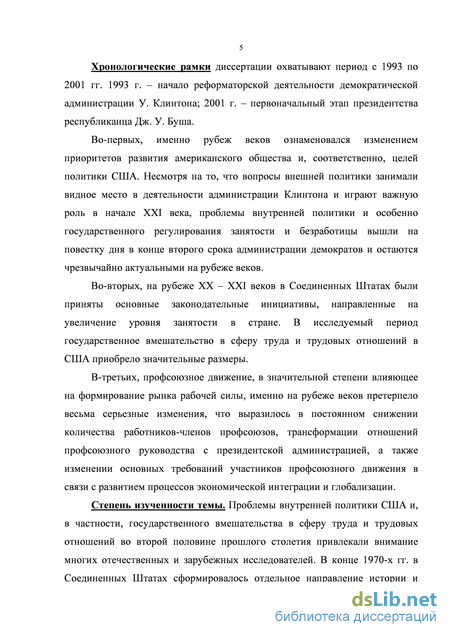 5

Хронологические рамки диссертации охватывают период с 1993 по 2001 гг. 1993 г. – начало реформаторской деятельности демократической администрации У. Клинтона; 2001 г. – первоначальный этап президентства республиканца Дж. У. Буша.

Во-первых, именно рубеж веков ознаменовался изменением приоритетов развития американского общества и, соответственно, целей политики США. Несмотря на то, что вопросы внешней политики занимали видное место в деятельности администрации Клинтона и играют важную роль в начале XXI века, проблемы внутренней политики и особенно государственного регулирования занятости и безработицы вышли на повестку дня в конце второго срока администрации демократов и остаются чрезвычайно актуальными на рубеже веков.

Во-вторых, на рубеже XX – XXI веков в Соединенных Штатах были приняты основные законодательные инициативы, направленные на увеличение уровня занятости в стране. В исследуемый период государственное вмешательство в сферу труда и трудовых отношений в США приобрело значительные размеры.

В-третьих, профсоюзное движение, в значительной степени влияющее на формирование рынка рабочей силы, именно на рубеже веков претерпело весьма серьезные изменения, что выразилось в постоянном снижении количества работников-членов профсоюзов, трансформации отношений профсоюзного руководства с президентской администрацией, а также изменении основных требований участников профсоюзного движения в связи с развитием процессов экономической интеграции и глобализации.

Степень изученности темы. Проблемы внутренней политики США и, в частности, государственного вмешательства в сферу труда и трудовых отношений во второй половине прошлого столетия привлекали внимание многих отечественных и зарубежных исследователей. В конце 1970-х гг. в Соединенных Штатах сформировалось отдельное направление истории и

dsLib.net
библиотека диссертаций